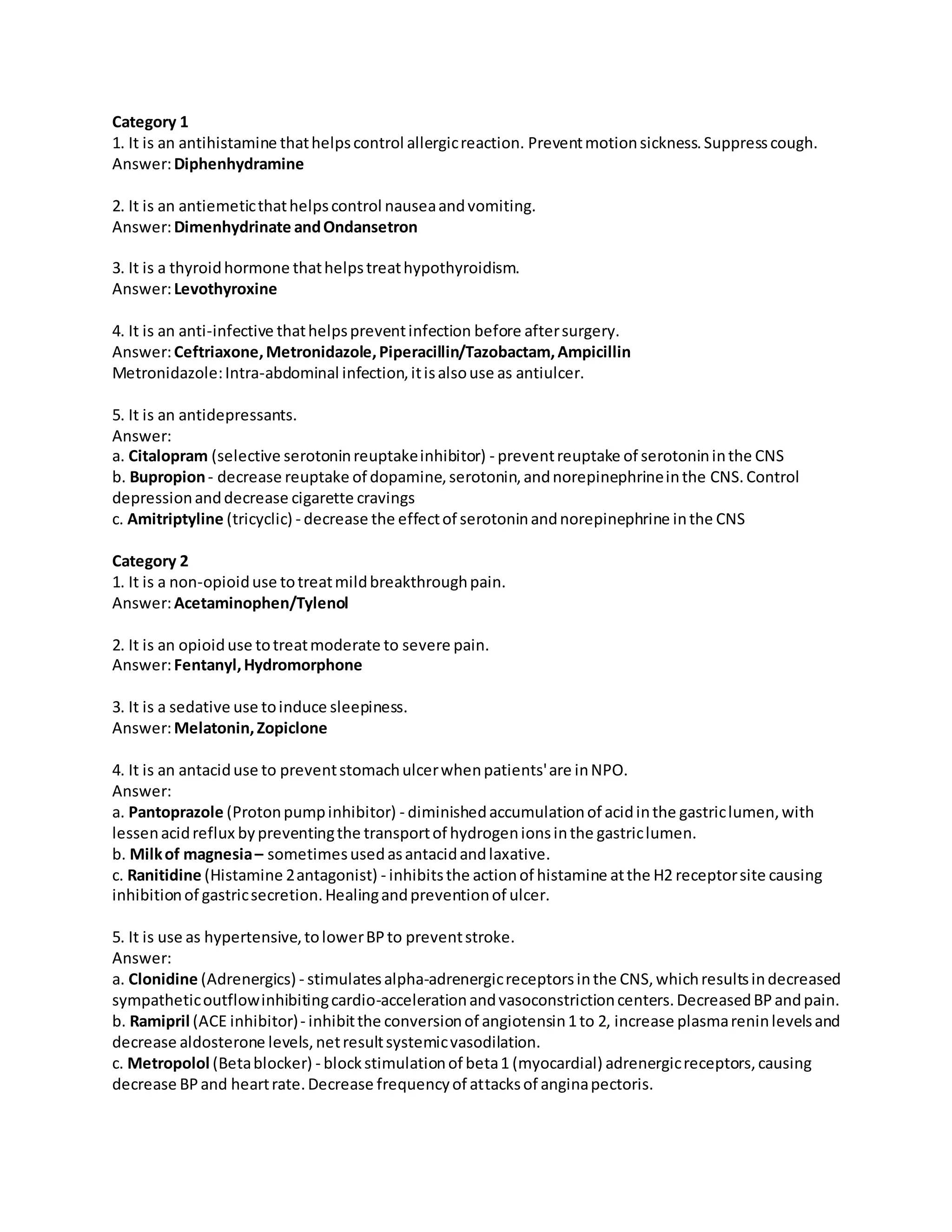 Category 1
1. It is an antihistamine that helps control allergic reaction. Prevent motion sickness. Suppress cough.
Answer: Diphenhydramine

2. It is an antiemetic that helps control nausea and vomiting.
Answer: Dimenhydrinate and Ondansetron

3. It is a thyroid hormone that helps treat hypothyroidism.
Answer: Levothyroxine

4. It is an anti-infective that helps prevent infection before after surgery.
Answer: Ceftriaxone, Metronidazole, Piperacillin/Tazobactam, Ampicillin
Metronidazole: Intra-abdominal infection, it is also use as antiulcer.

5. It is an antidepressants.
Answer:
a. Citalopram (selective serotonin reuptake inhibitor) - prevent reuptake of serotonin in the CNS
b. Bupropion - decrease reuptake of dopamine, serotonin, and norepinephrine in the CNS. Control depression and decrease cigarette cravings
c. Amitriptyline (tricyclic) - decrease the effect of serotonin and norepinephrine in the CNS

Category 2
1. It is a non-opioid use to treat mild breakthrough pain.
Answer: Acetaminophen/Tylenol

2. It is an opioid use to treat moderate to severe pain.
Answer: Fentanyl, Hydromorphone

3. It is a sedative use to induce sleepiness.
Answer: Melatonin, Zopiclone

4. It is an antacid use to prevent stomach ulcer when patients' are in NPO.
Answer:
a. Pantoprazole (Proton pump inhibitor) - diminished accumulation of acid in the gastric lumen, with lessen acid reflux by preventing the transport of hydrogen ions in the gastric lumen.
b. Milk of magnesia – sometimes used as antacid and laxative.
c. Ranitidine (Histamine 2 antagonist) - inhibits the action of histamine at the H2 receptor site causing inhibition of gastric secretion. Healing and prevention of ulcer.

5. It is use as hypertensive, to lower BP to prevent stroke.
Answer:
a. Clonidine (Adrenergics) - stimulates alpha-adrenergic receptors in the CNS, which results in decreased sympathetic outflow inhibiting cardio-acceleration and vasoconstriction centers. Decreased BP and pain.
b. Ramipril (ACE inhibitor) - inhibit the conversion of angiotensin 1 to 2, increase plasma renin levels and decrease aldosterone levels, net result systemic vasodilation.
c. Metropolol (Beta blocker) - block stimulation of beta 1 (myocardial) adrenergic receptors, causing decrease BP and heart rate. Decrease frequency of attacks of angina pectoris.